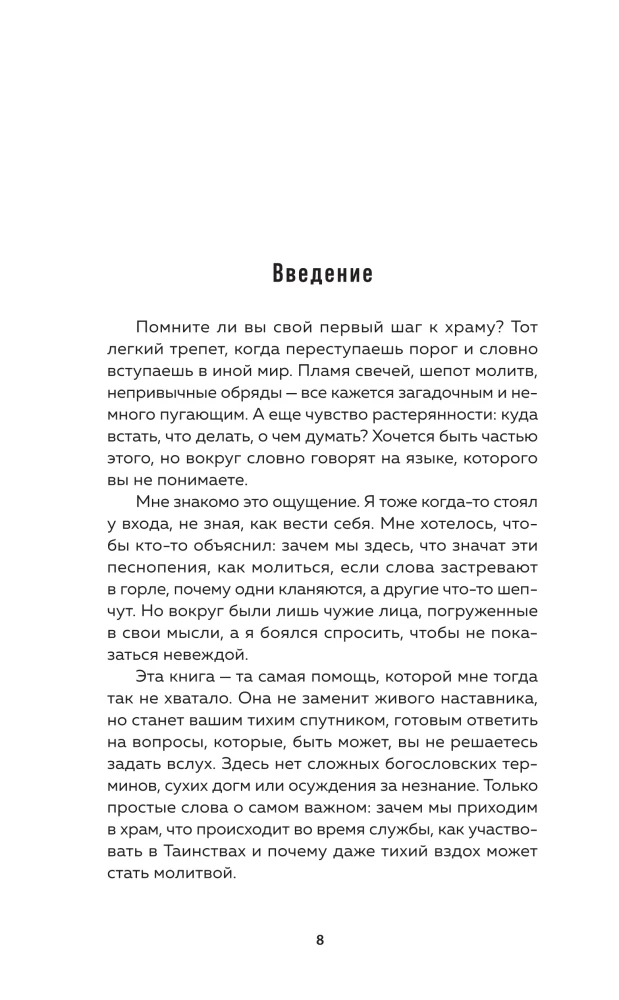 Введение

Помните ли вы свой первый шаг к храму? Тот легкий трепет, когда переступаешь порог и словно вступаешь в иной мир. Пламя свечей, шепот молитв, непривычные обряды — все кажется загадочным и немного пугающим. А еще чувство растерянности: куда встать, что делать, о чем думать? Хочется быть частью этого, но вокруг словно говорят на языке, которого вы не понимаете.

Мне знакомо это ощущение. Я тоже когда-то стоял у входа, не зная, как вести себя. Мне хотелось, чтобы кто-то объяснил: зачем мы здесь, что значат эти песнопения, как молиться, если слова застревают в горле, почему одни кланяются, а другие что-то шепчут. Но вокруг были лишь чужие лица, погруженные в свои мысли, а я боялся спросить, чтобы не показаться невеждой.

Эта книга — та самая помощь, которой мне тогда так не хватало. Она не заменит живого наставника, но станет вашим тихим спутником, готовым ответить на вопросы, которые, быть может, вы не решаетесь задать вслух. Здесь нет сложных богословских терминов, сухих догм или осуждения за незнание. Только простые слова о самом важном: зачем мы приходим в храм, что происходит во время службы, как участвовать в Таинствах и почему даже тихий вздох может стать молитвой.

8